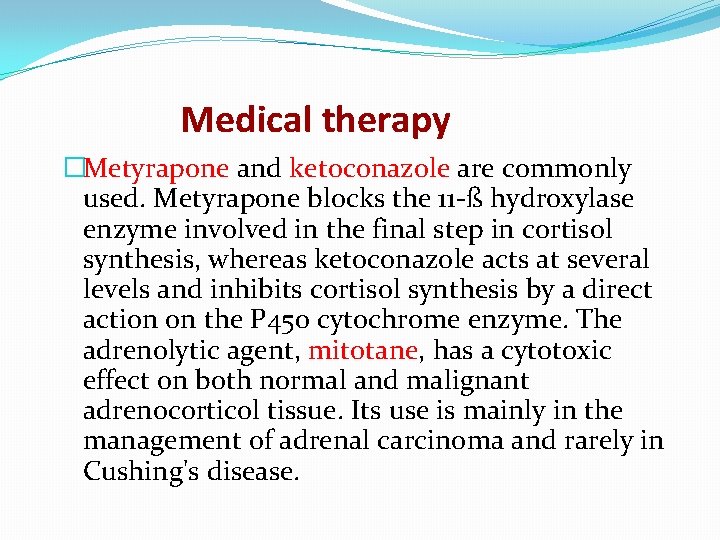 Medical therapy

Metyrapone and ketoconazole are commonly used. Metyrapone blocks the 11-ß hydroxylase enzyme involved in the final step in cortisol synthesis, whereas ketoconazole acts at several levels and inhibits cortisol synthesis by a direct action on the P450 cytochrome enzyme. The adrenolytic agent, mitotane, has a cytotoxic effect on both normal and malignant adrenocorticol tissue. Its use is mainly in the management of adrenal carcinoma and rarely in Cushing's disease.